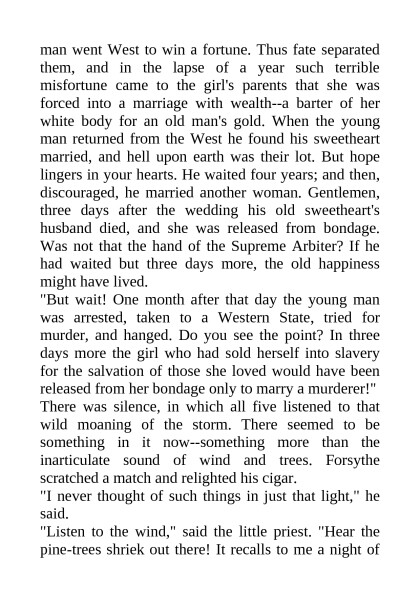 man went West to win a fortune. Thus fate separated them, and in the lapse of a year such terrible misfortune came to the girl's parents that she was forced into a marriage with wealth--a barter of her white body for an old man's gold. When the young man returned from the West he found his sweetheart married, and hell upon earth was their lot. But hope lingers in your hearts. He waited four years; and then, discouraged, he married another woman. Gentlemen, three days after the wedding his old sweetheart's husband died, and she was released from bondage. Was not that the hand of the Supreme Arbiter? If he had waited but three days more, the old happiness might have lived.
"But wait! One month after that day the young man was arrested, taken to a Western State, tried for murder, and hanged. Do you see the point? In three days more the girl who had sold herself into slavery for the salvation of those she loved would have been released from her bondage only to marry a murderer!"
There was silence, in which all five listened to that wild moaning of the storm. There seemed to be something in it now--something more than the inarticulate sound of wind and trees. Forsythe scratched a match and relighted his cigar.
"I never thought of such things in just that light," he said.
"Listen to the wind," said the little priest. "Hear the pine-trees shriek out there! It recalls to me a night of